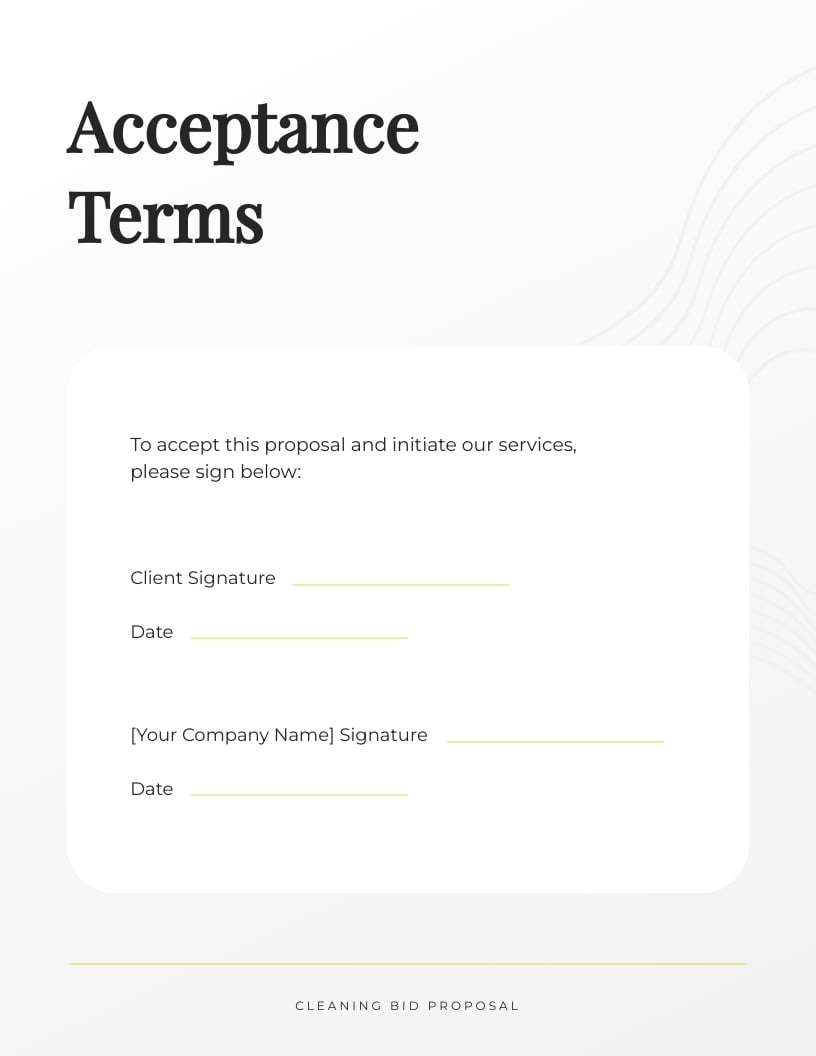 Acceptance Terms

To accept this proposal and initiate our services, please sign below:

Client Signature

Date

[Your Company Name] Signature

Date

CLEANING BID PROPOSAL